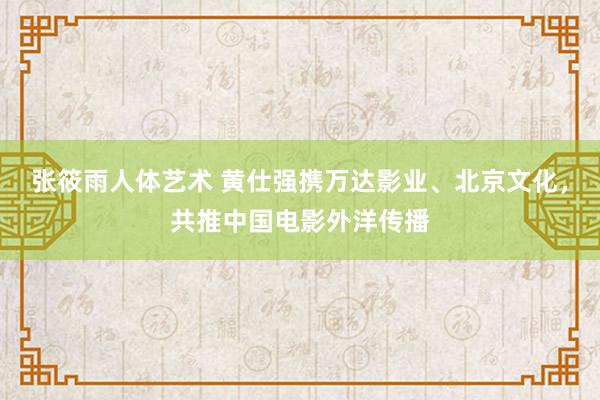 张筱雨人体艺术 黄仕强携万达影业、北京文化，共推中国电影外洋传播